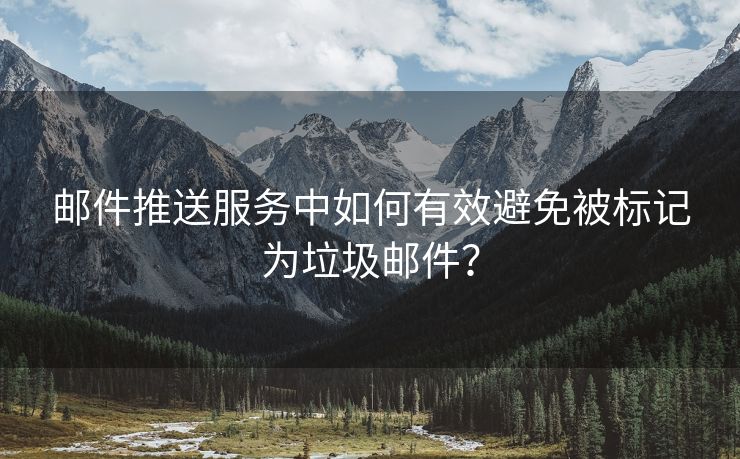 邮件推送服务中如何有效避免被标记为垃圾邮件?